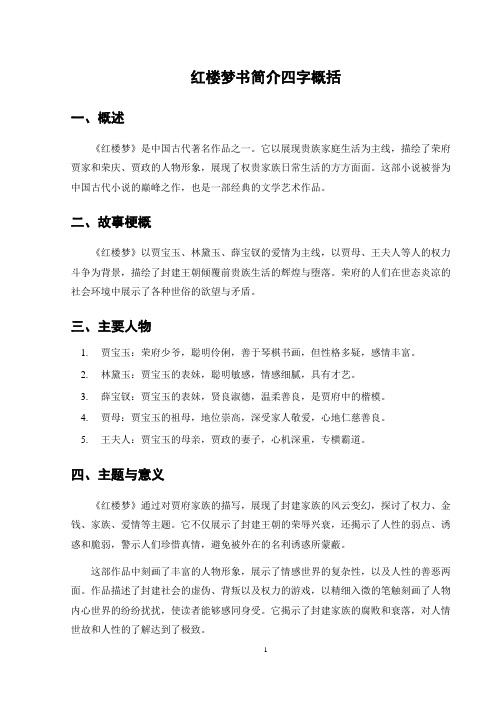 红楼梦书简介四字概括

一、概述

《红楼梦》是中国古代著名作品之一。它以展现贵族家庭生活为主线，描绘了荣府贾家和荣庆、贾政的人物形象，展现了权贵家族日常生活的方方面面。这部小说被誉为中国古代小说的巅峰之作，也是一部经典的文学艺术作品。

二、故事梗概

《红楼梦》以贾宝玉、林黛玉、薛宝钗的爱情为主线，以贾母、王夫人等人的权力斗争为背景，描绘了封建王朝倾覆前贵族生活的辉煌与堕落。荣府的人们在世态炎凉的社会环境中展示了各种世俗的欲望与矛盾。

三、主要人物

1. 贾宝玉：荣府少爷，聪明伶俐，善于琴棋书画，但性格多疑，感情丰富。
2. 林黛玉：贾宝玉的表妹，聪明敏感，情感细腻，具有才艺。
3. 薛宝钗：贾宝玉的表妹，贤良淑德，温柔善良，是贾府中的楷模。
4. 贾母：贾宝玉的祖母，地位崇高，深受家人敬爱，心地仁慈善良。
5. 王夫人：贾宝玉的母亲，贾政的妻子，心机深重，专横霸道。

四、主题与意义

《红楼梦》通过对贾府家族的描写，展现了封建家族的风云变幻，探讨了权力、金钱、家族、爱情等主题。它不仅展示了封建王朝的荣辱兴衰，还揭示了人性的弱点、诱惑和脆弱，警示人们珍惜真情，避免被外在的名利诱惑所蒙蔽。

这部作品中刻画了丰富的人物形象，展示了情感世界的复杂性，以及人性的善恶两面。作品描述了封建社会的虚伪、背叛以及权力的游戏，以精细入微的笔触刻画了人物内心世界的纷纷扰扰，使读者能够感同身受。它揭示了封建家族的腐败和衰落，对人情世故和人性的了解达到了极致。

1